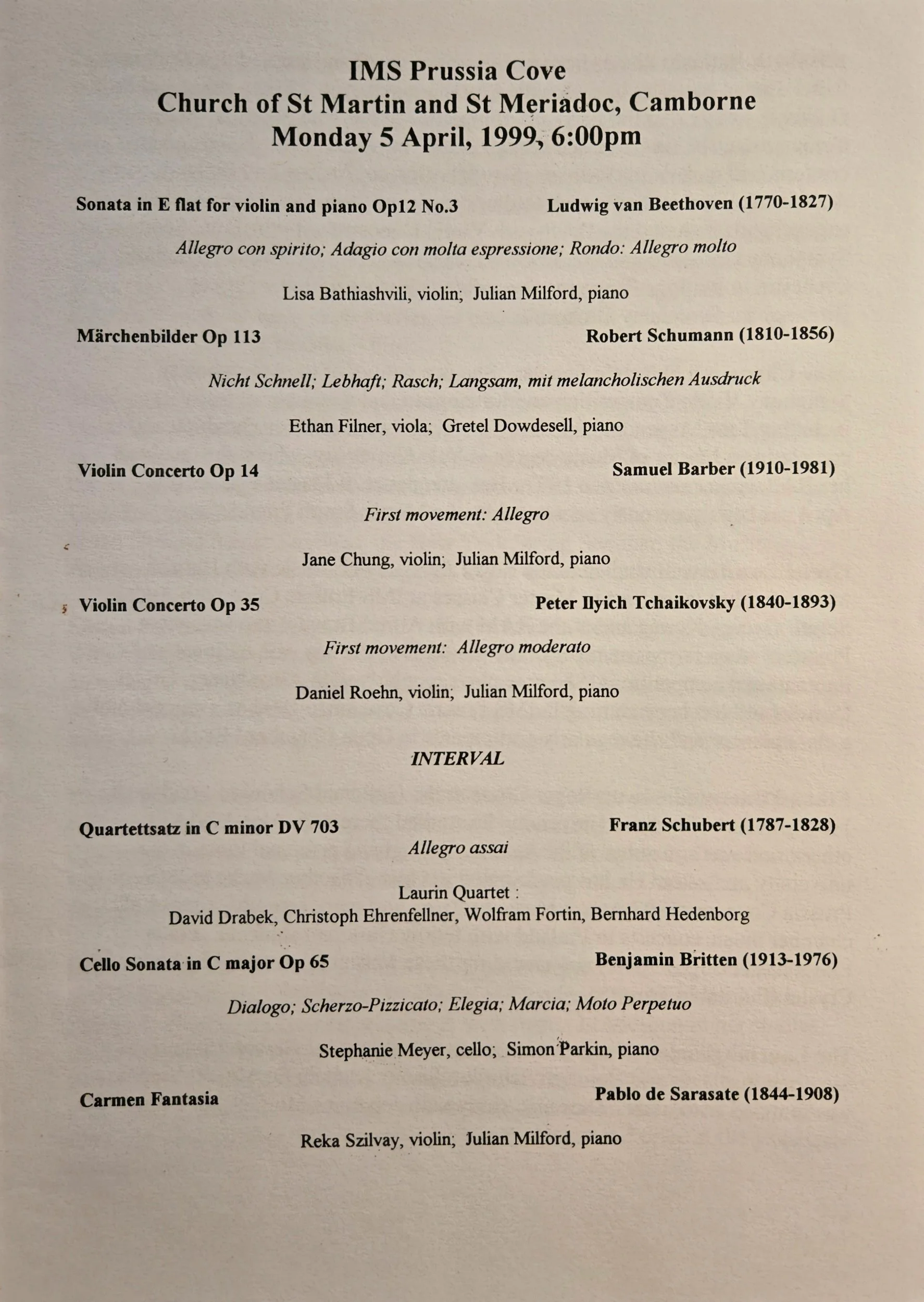 IMS Prussia Cove
Church of St Martin and St Meriadoc, Camborne
Monday 5 April, 1999, 6:00pm

Sonata in E flat for violin and piano Op12 No.3 Ludwig van Beethoven (1770-1827)

Allegro con spirito; Adagio con molta espressione; Rondo: Allegro molto

Lisa Bathiashvili, violin; Julian Milford, piano

Märchenbilder Op 113 Robert Schumann (1810-1856)

Nicht Schnell; Lebhaft; Rasch; Langsam, mit melancholischen Ausdruck

Ethan Filner, viola; Gretel Dowdesell, piano

Violin Concerto Op 14 Samuel Barber (1910-1981)

First movement: Allegro

Jane Chung, violin; Julian Milford, piano

Violin Concerto Op 35 Peter Ilyich Tchaikovsky (1840-1893)

First movement: Allegro moderato

Daniel Roehn, violin; Julian Milford, piano

INTERVAL

Quartettsatz in C minor DV 703 Franz Schubert (1787-1828)

Allegro assai

Laurin Quartet :
David Drabek, Christoph Ehrenfellner, Wolfram Fortin, Bernhard Hedenborg

Cello Sonata in C major Op 65 Benjamin Britten (1913-1976)

Dialogo; Scherzo-Pizzicato; Elegia; Marcia; Moto Perpetuo

Stephanie Meyer, cello; Simon Parkin, piano

Carmen Fantasia Pablo de Sarasate (1844-1908)

Reka Szilvay, violin; Julian Milford, piano